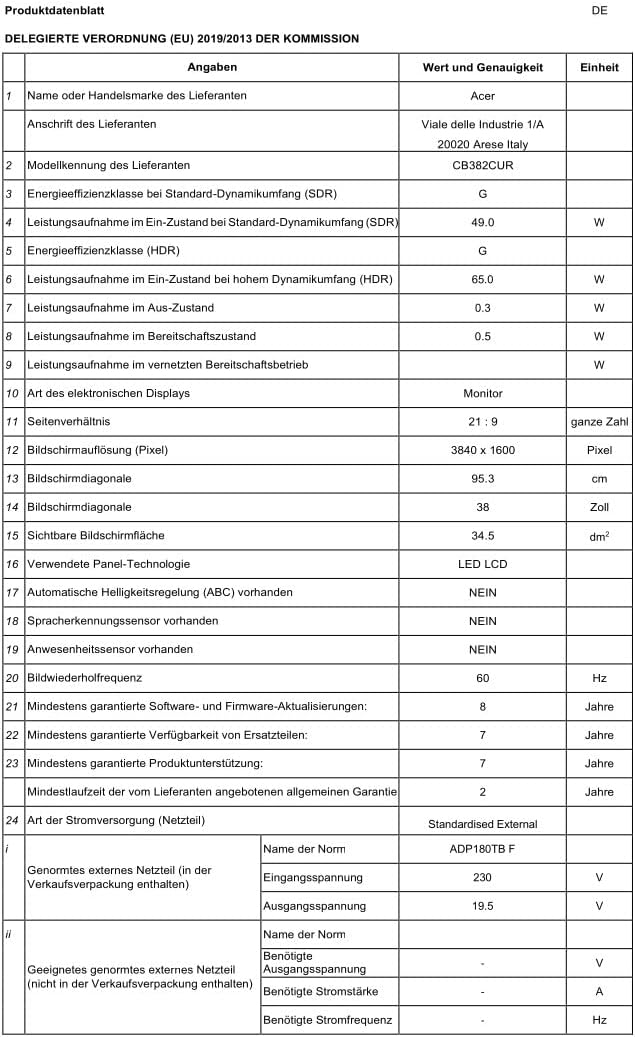 Produktdatenblatt DE

DELEGIERTE VERORDNUNG (EU) 2019/2013 DER KOMMISSION

| | Angaben | | Wert und Genauigkeit | Einheit |
|---|---|---|---|---|
| 1 | Name oder Handelsmarke des Lieferanten | | Acer | |
| | Anschrift des Lieferanten | | Viale delle Industrie 1/A 20020 Arese Italy | |
| 2 | Modellkennung des Lieferanten | | CB382CUR | |
| 3 | Energieeffizienzklasse bei Standard-Dynamikumfang (SDR) | | G | |
| 4 | Leistungsaufnahme im Ein-Zustand bei Standard-Dynamikumfang (SDR) | | 49.0 | W |
| 5 | Energieeffizienzklasse (HDR) | | G | |
| 6 | Leistungsaufnahme im Ein-Zustand bei hohem Dynamikumfang (HDR) | | 65.0 | W |
| 7 | Leistungsaufnahme im Aus-Zustand | | 0.3 | W |
| 8 | Leistungsaufnahme im Bereitschaftszustand | | 0.5 | W |
| 9 | Leistungsaufnahme im vernetzten Bereitschaftsbetrieb | | | W |
| 10 | Art des elektronischen Displays | | Monitor | |
| 11 | Seitenverhältnis | | 21 : 9 | ganze Zahl |
| 12 | Bildschirmauflösung (Pixel) | | 3840 x 1600 | Pixel |
| 13 | Bildschirmdiagonale | | 95.3 | cm |
| 14 | Bildschirmdiagonale | | 38 | Zoll |
| 15 | Sichtbare Bildschirmfläche | | 34.5 | $dm^2$ |
| 16 | Verwendete Panel-Technologie | | LED LCD | |
| 17 | Automatische Helligkeitsregelung (ABC) vorhanden | | NEIN | |
| 18 | Spracherkennungssensor vorhanden | | NEIN | |
| 19 | Anwesenheitssensor vorhanden | | NEIN | |
| 20 | Bildwiederholfrequenz | | 60 | Hz |
| 21 | Mindestens garantierte Software- und Firmware-Aktualisierungen: | | 8 | Jahre |
| 22 | Mindestens garantierte Verfügbarkeit von Ersatzteilen: | | 7 | Jahre |
| 23 | Mindestens garantierte Produktunterstützung: | | 7 | Jahre |
| | Mindestlaufzeit der vom Lieferanten angebotenen allgemeinen Garantie | | 2 | Jahre |
| 24 | Art der Stromversorgung (Netzteil) | | Standardised External | |
| i | Genormtes externes Netzteil (in der Verkaufsverpackung enthalten) | Name der Norm | ADP180TB F | |
| | | Eingangsspannung | 230 | V |
| | | Ausgangsspannung | 19.5 | V |
| ii | Geeignetes genormtes externes Netzteil (nicht in der Verkaufsverpackung enthalten) | Name der Norm | | |
| | | Benötigte Ausgangsspannung | - | V |
| | | Benötigte Stromstärke | - | A |
| | | Benötigte Stromfrequenz | - | Hz |